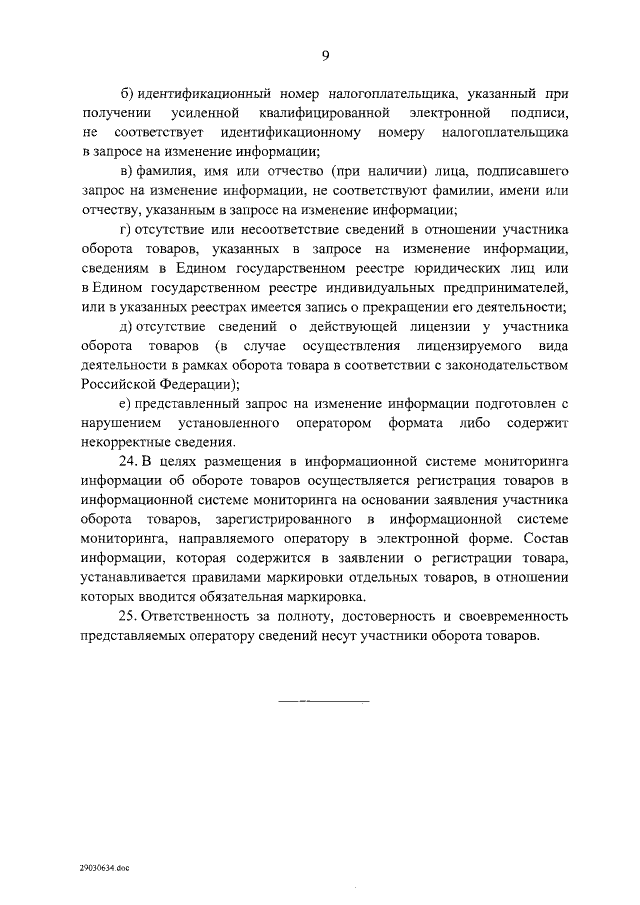 9

б) идентификационный номер налогоплательщика, указанный при получении усиленной квалифицированной электронной подписи, не соответствует идентификационному номеру налогоплательщика в запросе на изменение информации;

в) фамилия, имя или отчество (при наличии) лица, подписавшего запрос на изменение информации, не соответствуют фамилии, имени или отчеству, указанным в запросе на изменение информации;

г) отсутствие или несоответствие сведений в отношении участника оборота товаров, указанных в запросе на изменение информации, сведениям в Едином государственном реестре юридических лиц или в Едином государственном реестре индивидуальных предпринимателей, или в указанных реестрах имеется запись о прекращении его деятельности;

д) отсутствие сведений о действующей лицензии у участника оборота товаров (в случае осуществления лицензируемого вида деятельности в рамках оборота товара в соответствии с законодательством Российской Федерации);

е) представленный запрос на изменение информации подготовлен с нарушением установленного оператором формата либо содержит некорректные сведения.

24. В целях размещения в информационной системе мониторинга информации об обороте товаров осуществляется регистрация товаров в информационной системе мониторинга на основании заявления участника оборота товаров, зарегистрированного в информационной системе мониторинга, направляемого оператору в электронной форме. Состав информации, которая содержится в заявлении о регистрации товара, устанавливается правилами маркировки отдельных товаров, в отношении которых вводится обязательная маркировка.

25. Ответственность за полноту, достоверность и своевременность представляемых оператору сведений несут участники оборота товаров.

29030634.doc